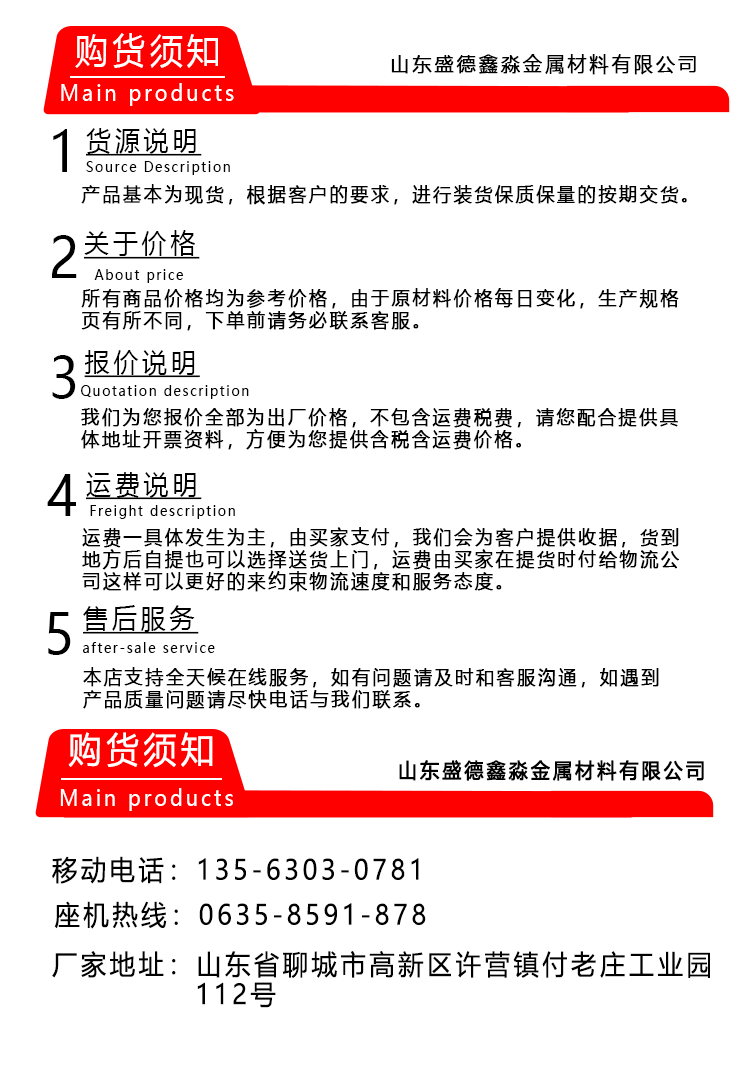 购货须知
Main products
山东盛德鑫淼金属材料有限公司

1 货源说明
Source Description
产品基本为现货，根据客户的要求，进行装货保质保量的按期交货。

2 关于价格
About price
所有商品价格均为参考价格，由于原材料价格每日变化，生产规格页有所不同，下单前请务必联系客服。

3 报价说明
Quotation description
我们为您报价全部为出厂价格，不包含运费税费，请您配合提供具体地址开票资料，方便为您提供含税含运费价格。

4 运费说明
Freight description
运费一具体发生为主，由买家支付，我们会为客户提供收据，货到地方后自提也可以选择送货上门，运费由买家在提货时付给物流公司这样可以更好的来约束物流速度和服务态度。

5 售后服务
after-sale service
本店支持全天候在线服务，如有问题请及时和客服沟通，如遇到产品质量问题请尽快电话与我们联系。

购货须知
Main products
山东盛德鑫淼金属材料有限公司

移动电话：135-6303-0781
座机热线：0635-8591-878
厂家地址：山东省聊城市高新区许营镇付老庄工业园112号